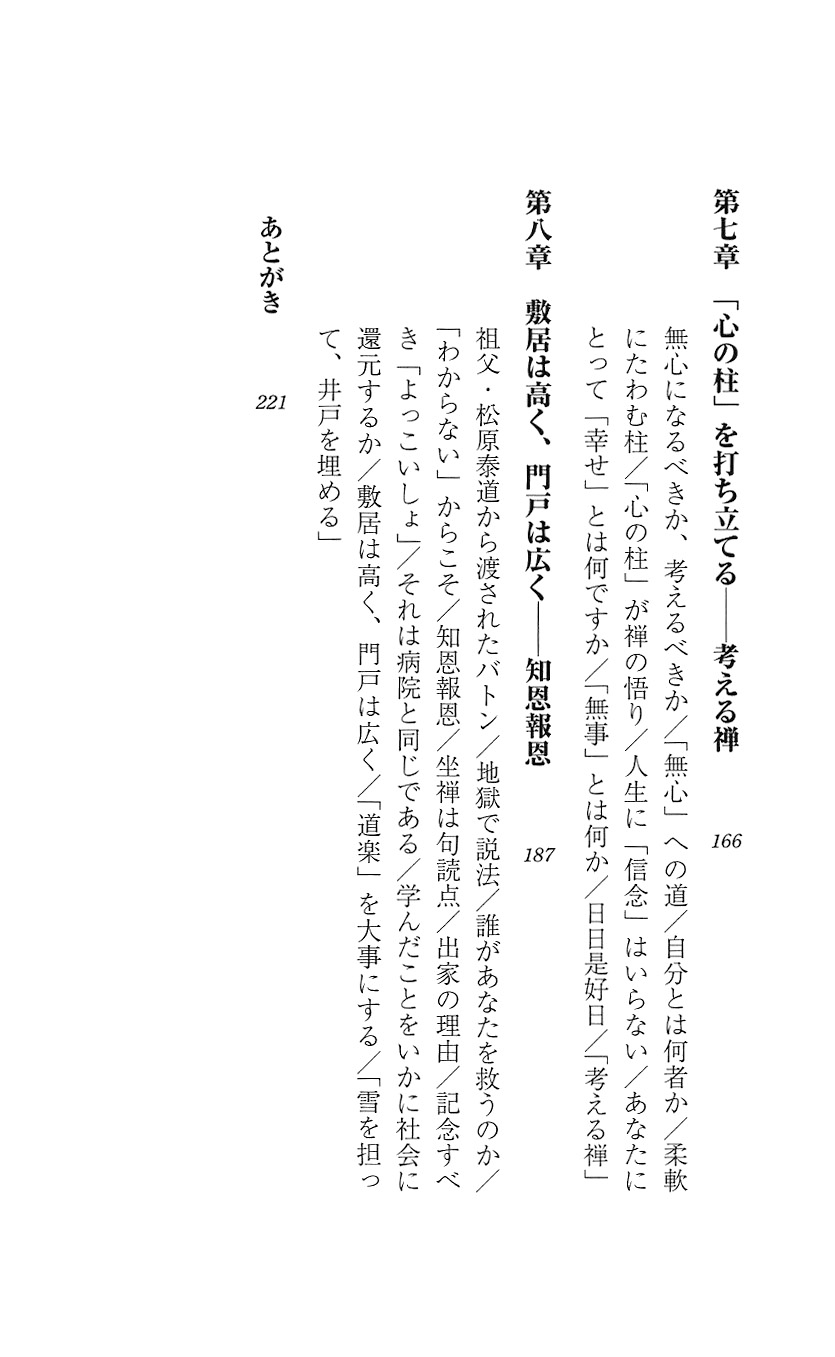 第七章　「心の柱」を打ち立てる――考える禅　166

無心になるべきか、考えるべきか／「無心」への道／自分とは何者か／柔軟にたわむ柱／「心の柱」が禅の悟り／人生に「信念」はいらない／あなたにとって「幸せ」とは何ですか／「無事」とは何か／日日是好日／「考える禅」

第八章　敷居は高く、門戸は広く――知恩報恩　187

祖父・松原泰道から渡されたバトン／地獄で説法／誰があなたを救うのか／「わからない」からこそ／知恩報恩／坐禅は句読点／出家の理由／記念すべき「よっこいしょ」／それは病院と同じである／学んだことをいかに社会に還元するか／敷居は高く、門戸は広く／「道楽」を大事にする／「雪を担って、井戸を埋める」

あとがき　221